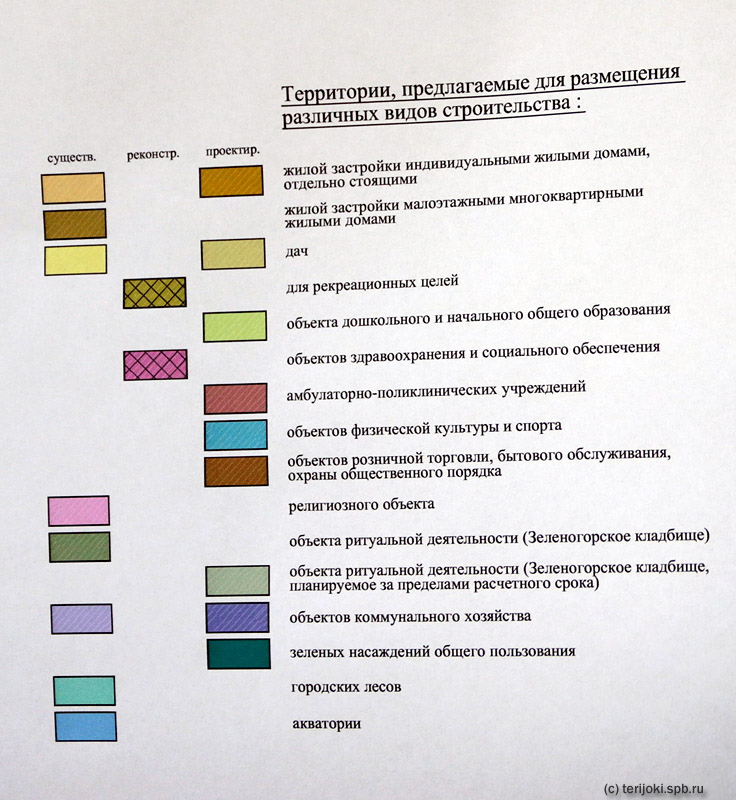 Территории, предлагаемые для размещения различных видов строительства :

существ. реконстр. проектир.

жилой застройки индивидуальными жилыми домами, отдельно стоящими

жилой застройки малоэтажными многоквартирными жилыми домами

дач

для рекреационных целей

объекта дошкольного и начального общего образования

объектов здравоохранения и социального обеспечения

амбулаторно-поликлинических учреждений

объектов физической культуры и спорта

объектов розничной торговли, бытового обслуживания, охраны общественного порядка

религиозного объекта

объекта ритуальной деятельности (Зеленогорское кладбище)

объекта ритуальной деятельности (Зеленогорское кладбище, планируемое за пределами расчетного срока)

объектов коммунального хозяйства

зеленых насаждений общего пользования

городских лесов

акватории

(c) terijoki.spb.ru